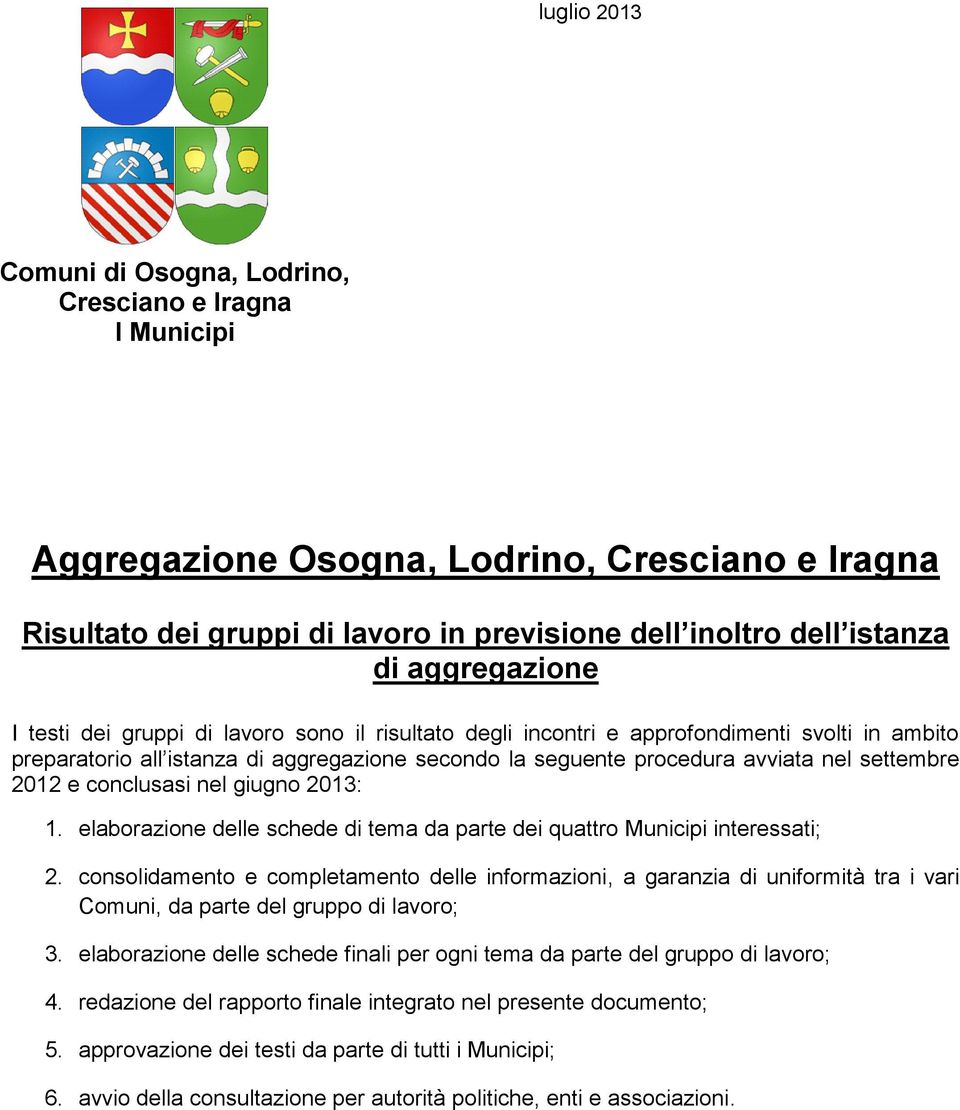 luglio 2013

Comuni di Osogna, Lodrino, Cresciano e Iragna
I Municipi

Aggregazione Osogna, Lodrino, Cresciano e Iragna

Risultato dei gruppi di lavoro in previsione dell inoltro dell istanza di aggregazione

I testi dei gruppi di lavoro sono il risultato degli incontri e approfondimenti svolti in ambito preparatorio all istanza di aggregazione secondo la seguente procedura avviata nel settembre 2012 e conclusasi nel giugno 2013:

1. elaborazione delle schede di tema da parte dei quattro Municipi interessati;
2. consolidamento e completamento delle informazioni, a garanzia di uniformità tra i vari Comuni, da parte del gruppo di lavoro;
3. elaborazione delle schede finali per ogni tema da parte del gruppo di lavoro;
4. redazione del rapporto finale integrato nel presente documento;
5. approvazione dei testi da parte di tutti i Municipi;
6. avvio della consultazione per autorità politiche, enti e associazioni.